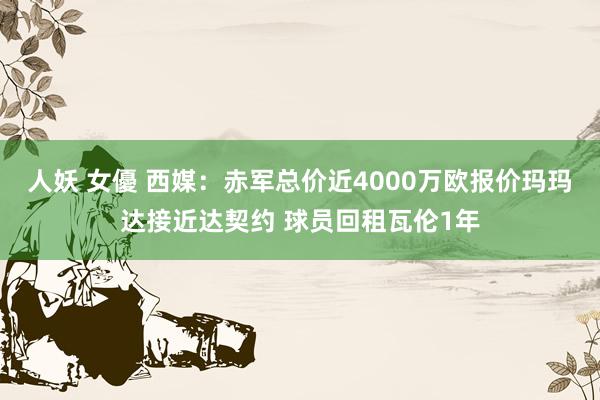 人妖 女優 西媒：赤军总价近4000万欧报价玛玛达接近达契约 球员回租瓦伦1年